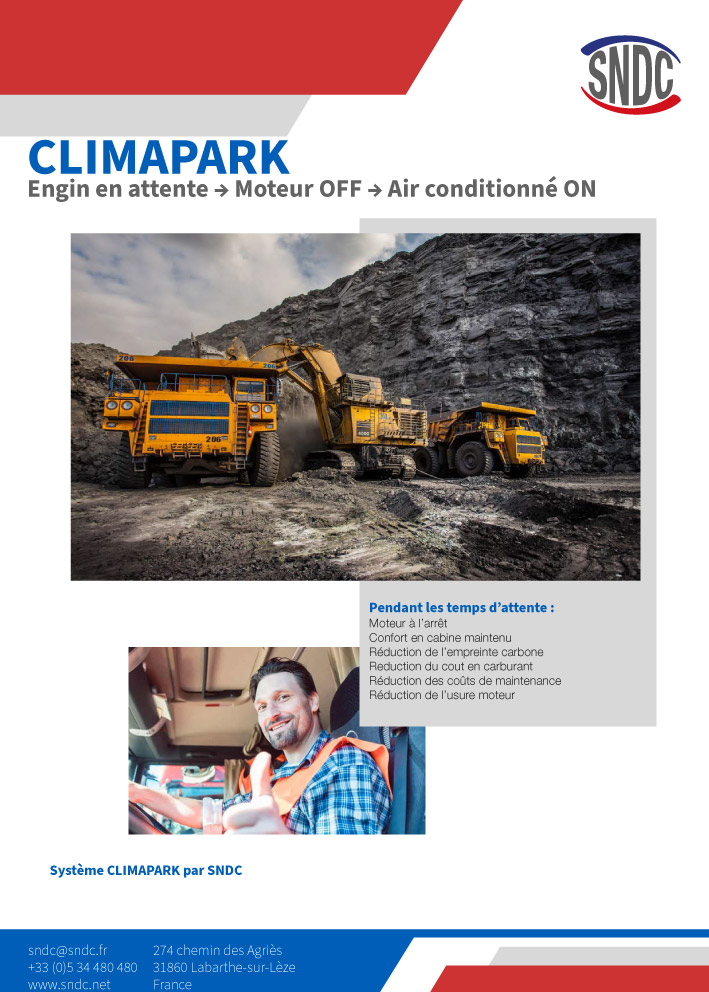 SNDC

CLIMAPARK
Engin en attente → Moteur OFF → Air conditionné ON

206
206
206

Pendant les temps d'attente :
Moteur à l'arrêt
Confort en cabine maintenu
Réduction de l'empreinte carbone
Reduction du cout en carburant
Réduction des coûts de maintenance
Réduction de l'usure moteur

Système CLIMAPARK par SNDC

sndc@sndc.fr
+33 (0)5 34 480 480
www.sndc.net

274 chemin des Agriès
31860 Labarthe-sur-Lèze
France